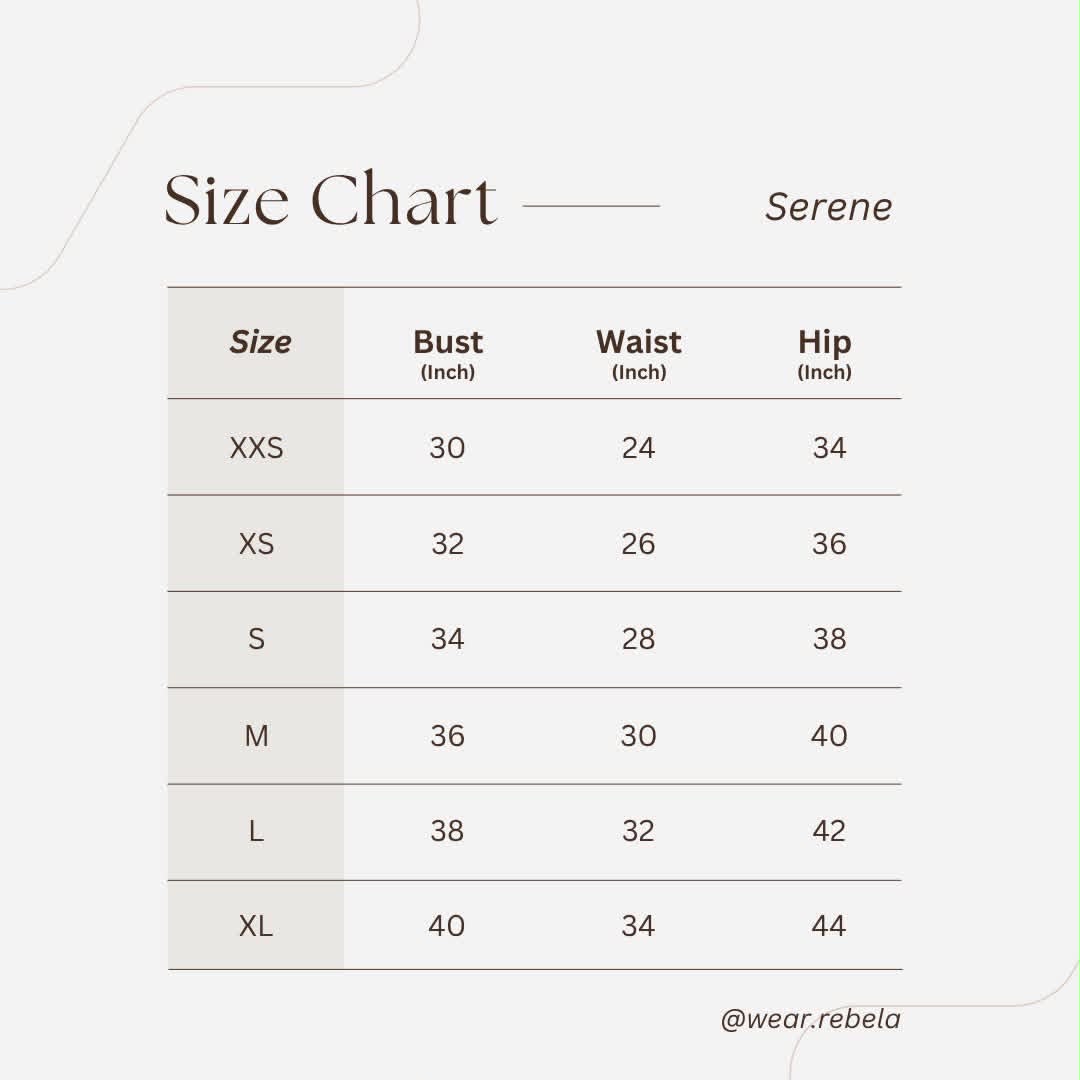 Size Chart

Serene

| Size | Bust (Inch) | Waist (Inch) | Hip (Inch) |
|---|---|---|---|
| XXS | 30 | 24 | 34 |
| XS | 32 | 26 | 36 |
| S | 34 | 28 | 38 |
| M | 36 | 30 | 40 |
| L | 38 | 32 | 42 |
| XL | 40 | 34 | 44 |

@wear.rebela